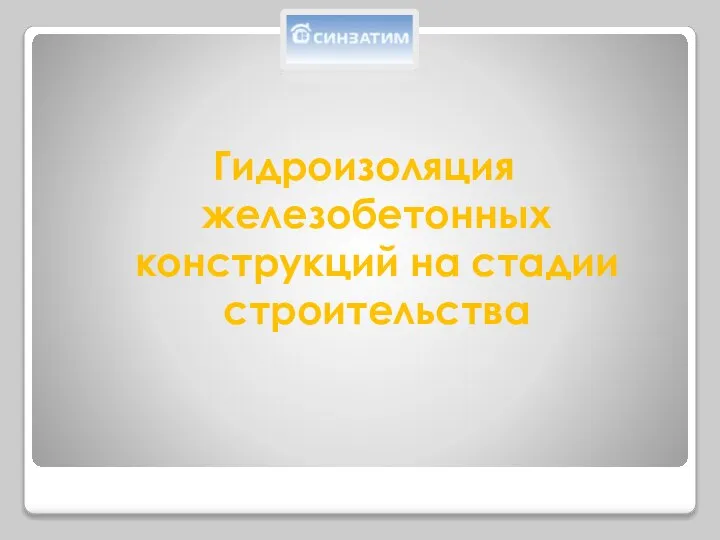 СИНЗАТИМ

Гидроизоляция железобетонных конструкций на стадии строительства